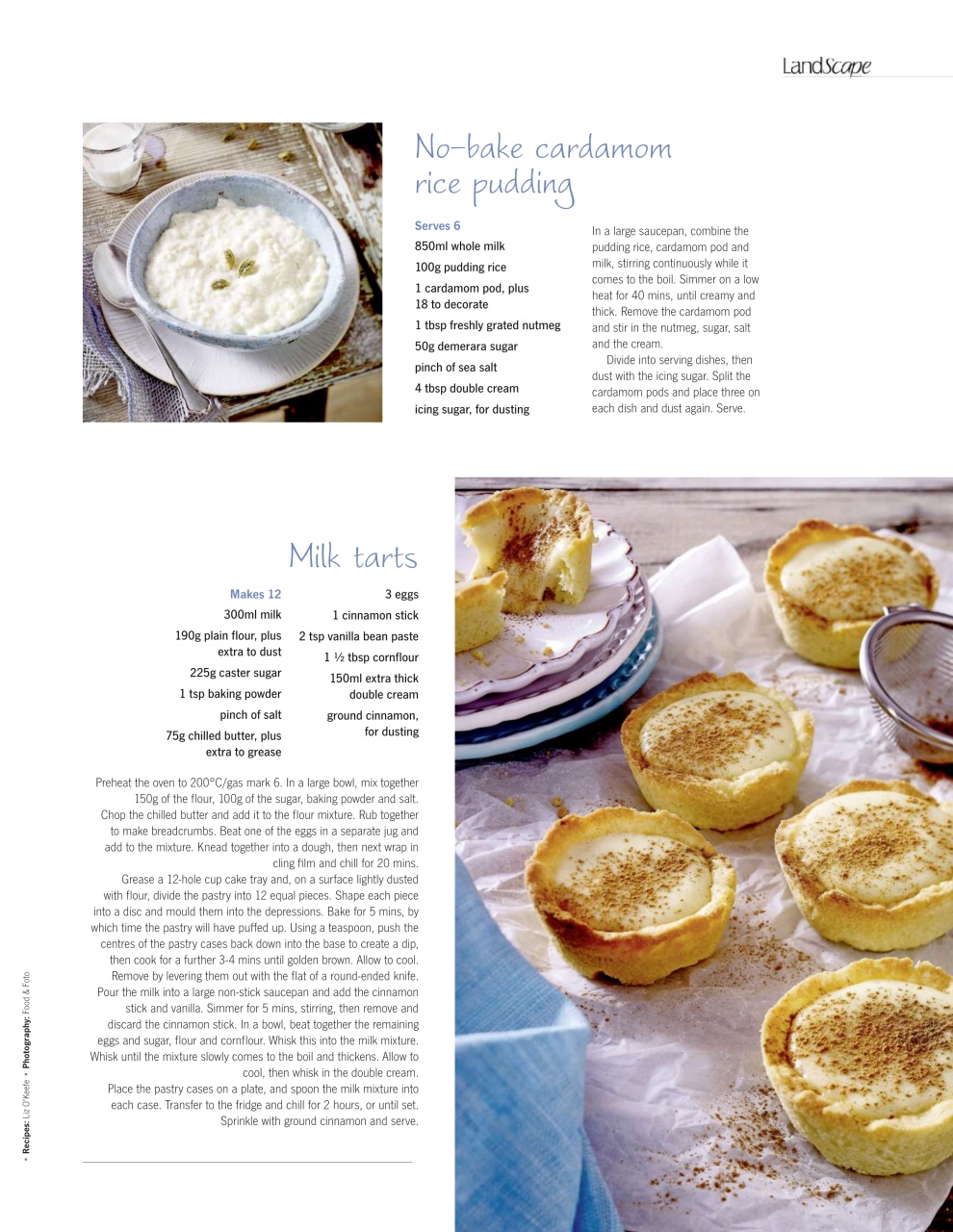 LandScape

No-bake cardamom rice pudding

Serves 6
850ml whole milk
100g pudding rice
1 cardamom pod, plus 18 to decorate
1 tbsp freshly grated nutmeg
50g demerara sugar
pinch of sea salt
4 tbsp double cream
icing sugar, for dusting

In a large saucepan, combine the pudding rice, cardamom pod and milk, stirring continuously while it comes to the boil. Simmer on a low heat for 40 mins, until creamy and thick. Remove the cardamom pod and stir in the nutmeg, sugar, salt and the cream.

Divide into serving dishes, then dust with the icing sugar. Split the cardamom pods and place three on each dish and dust again. Serve.

Milk tarts

Makes 12
300ml milk
190g plain flour, plus extra to dust
225g caster sugar
1 tsp baking powder
pinch of salt
75g chilled butter, plus extra to grease

3 eggs
1 cinnamon stick
2 tsp vanilla bean paste
1 ½ tbsp cornflour
150ml extra thick double cream
ground cinnamon, for dusting

Preheat the oven to 200°C/gas mark 6. In a large bowl, mix together 150g of the flour, 100g of the sugar, baking powder and salt. Chop the chilled butter and add it to the flour mixture. Rub together to make breadcrumbs. Beat one of the eggs in a separate jug and add to the mixture. Knead together into a dough, then next wrap in cling film and chill for 20 mins.

Grease a 12-hole cup cake tray and, on a surface lightly dusted with flour, divide the pastry into 12 equal pieces. Shape each piece into a disc and mould them into the depressions. Bake for 5 mins, by which time the pastry will have puffed up. Using a teaspoon, push the centres of the pastry cases back down into the base to create a dip, then cook for a further 3-4 mins until golden brown. Allow to cool. Remove by levering them out with the flat of a round-ended knife.

Pour the milk into a large non-stick saucepan and add the cinnamon stick and vanilla. Simmer for 5 mins, stirring, then remove and discard the cinnamon stick. In a bowl, beat together the remaining eggs and sugar, flour and cornflour. Whisk this into the milk mixture. Whisk until the mixture slowly comes to the boil and thickens. Allow to cool, then whisk in the double cream.

Place the pastry cases on a plate, and spoon the milk mixture into each case. Transfer to the fridge and chill for 2 hours, or until set. Sprinkle with ground cinnamon and serve.

• Recipes: Liz O'Keefe • Photography: Food & Foto